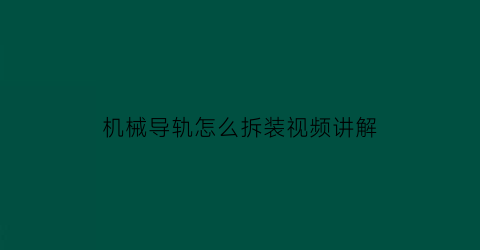 机械导轨怎么拆装视频讲解